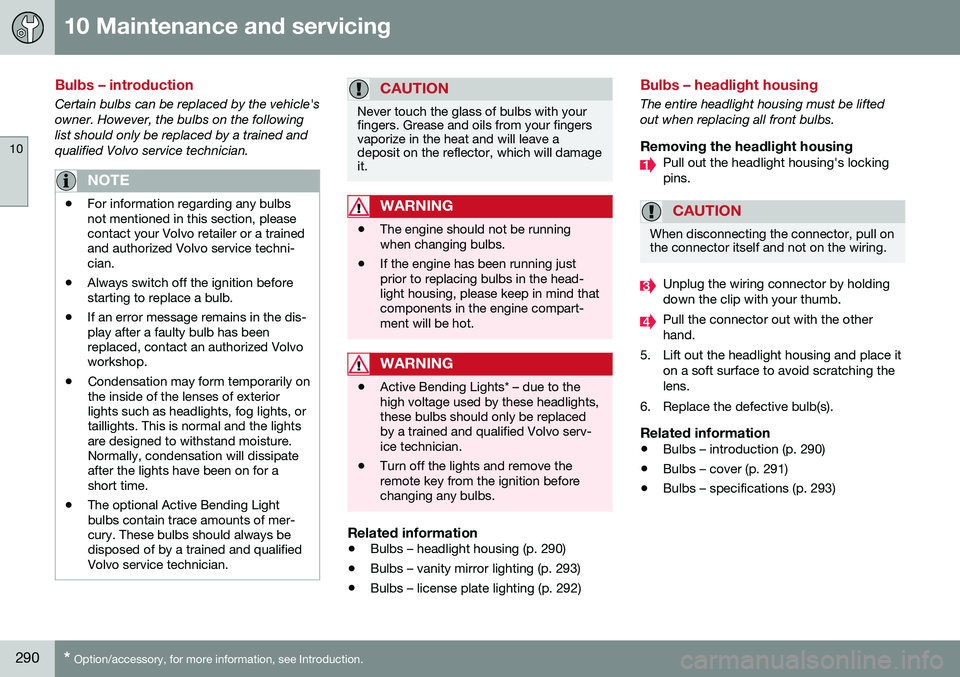 10 Maintenance and servicing

10

Bulbs – introduction

Certain bulbs can be replaced by the vehicle's owner. However, the bulbs on the following list should only be replaced by a trained and qualified Volvo service technician.

NOTE

• For information regarding any bulbs not mentioned in this section, please contact your Volvo retailer or a trained and authorized Volvo service technician.

• Always switch off the ignition before starting to replace a bulb.

• If an error message remains in the display after a faulty bulb has been replaced, contact an authorized Volvo workshop.

• Condensation may form temporarily on the inside of the lenses of exterior lights such as headlights, fog lights, or taillights. This is normal and the lights are designed to withstand moisture. Normally, condensation will dissipate after the lights have been on for a short time.

• The optional Active Bending Light bulbs contain trace amounts of mercury. These bulbs should always be disposed of by a trained and qualified Volvo service technician.

CAUTION

Never touch the glass of bulbs with your fingers. Grease and oils from your fingers vaporize in the heat and will leave a deposit on the reflector, which will damage it.

WARNING

• The engine should not be running when changing bulbs.

• If the engine has been running just prior to replacing bulbs in the headlight housing, please keep in mind that components in the engine compartment will be hot.

WARNING

• Active Bending Lights* – due to the high voltage used by these headlights, these bulbs should only be replaced by a trained and qualified Volvo service technician.

• Turn off the lights and remove the remote key from the ignition before changing any bulbs.

Related information

• Bulbs – headlight housing (p. 290)

• Bulbs – vanity mirror lighting (p. 293)

• Bulbs – license plate lighting (p. 292)

Bulbs – headlight housing

The entire headlight housing must be lifted out when replacing all front bulbs.

Removing the headlight housing

1 Pull out the headlight housing's locking pins.

CAUTION

When disconnecting the connector, pull on the connector itself and not on the wiring.

3 Unplug the wiring connector by holding down the clip with your thumb.

4 Pull the connector out with the other hand.

5. Lift out the headlight housing and place it on a soft surface to avoid scratching the lens.

6. Replace the defective bulb(s).

Related information

• Bulbs – introduction (p. 290)

• Bulbs – cover (p. 291)

• Bulbs – specifications (p. 293)

290 * Option/accessory, for more information, see Introduction.

carmanualsonline.info